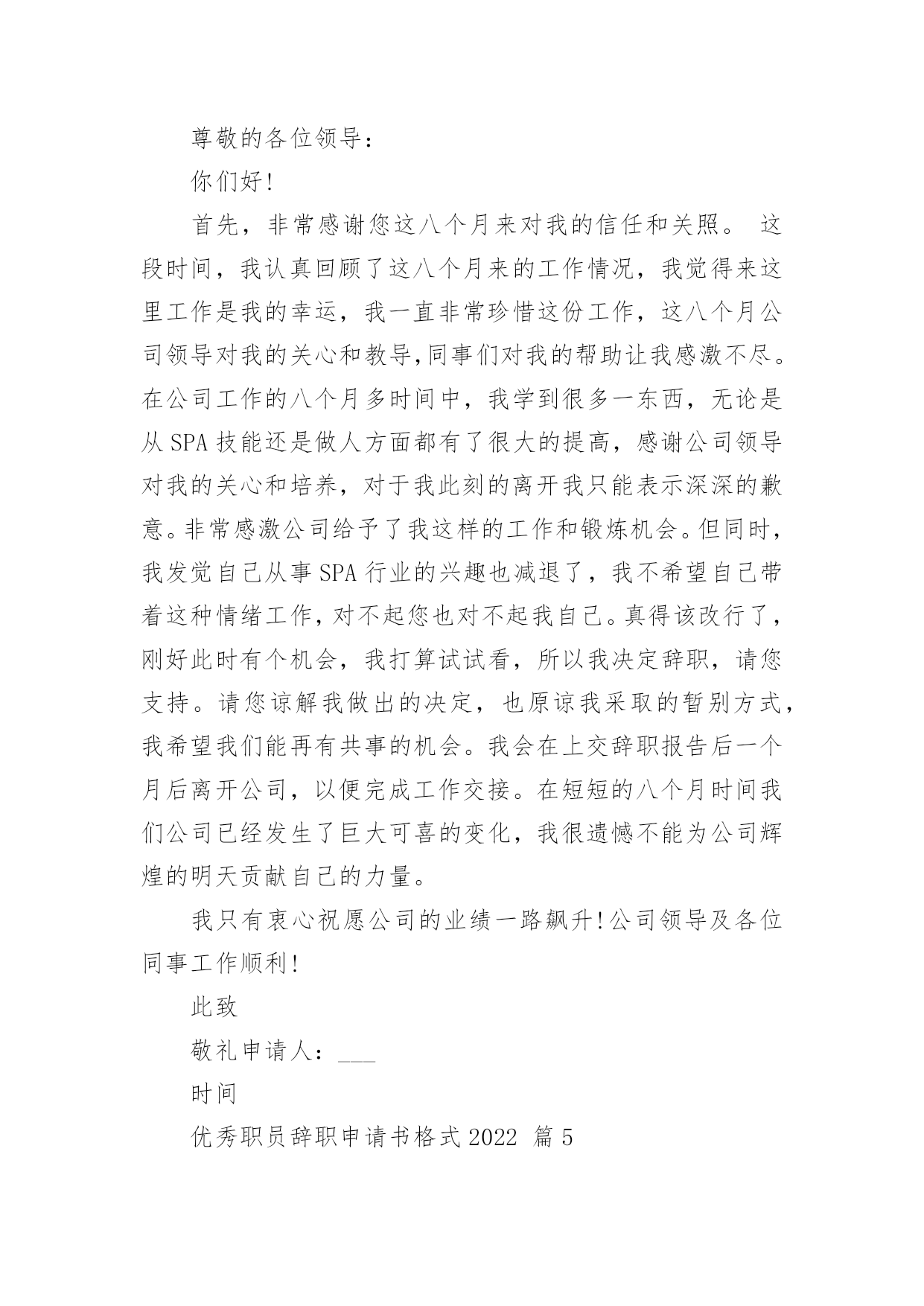 尊敬的各位领导：

你们好!

首先，非常感谢您这八个月来对我的信任和关照。 这段时间，我认真回顾了这八个月来的工作情况，我觉得来这里工作是我的幸运，我一直非常珍惜这份工作，这八个月公司领导对我的关心和教导,同事们对我的帮助让我感激不尽。在公司工作的八个月多时间中，我学到很多一东西，无论是从 SPA 技能还是做人方面都有了很大的提高，感谢公司领导对我的关心和培养，对于我此刻的离开我只能表示深深的歉意。非常感激公司给予了我这样的工作和锻炼机会。但同时,我发觉自己从事 SPA 行业的兴趣也减退了，我不希望自己带着这种情绪工作,对不起您也对不起我自己。真得该改行了,刚好此时有个机会，我打算试试看，所以我决定辞职，请您支持。请您谅解我做出的决定，也原谅我采取的暂别方式,我希望我们能再有共事的机会。我会在上交辞职报告后一个月后离开公司，以便完成工作交接。在短短的八个月时间我们公司已经发生了巨大可喜的变化，我很遗憾不能为公司辉煌的明天贡献自己的力量。

我只有衷心祝愿公司的业绩一路飙升!公司领导及各位同事工作顺利!

此致

敬礼申请人：___

时间

优秀职员辞职申请书格式 2022 篇 5